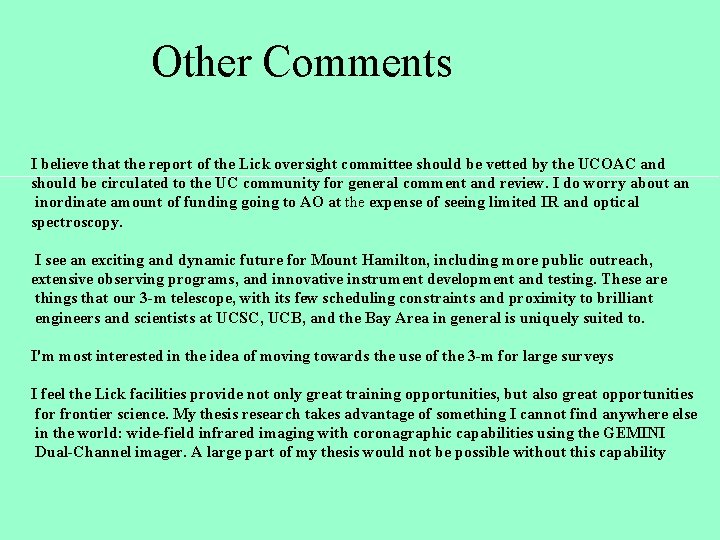 Other Comments

I believe that the report of the Lick oversight committee should be vetted by the UCOAC and should be circulated to the UC community for general comment and review. I do worry about an inordinate amount of funding going to AO at the expense of seeing limited IR and optical spectroscopy.

I see an exciting and dynamic future for Mount Hamilton, including more public outreach, extensive observing programs, and innovative instrument development and testing. These are things that our 3-m telescope, with its few scheduling constraints and proximity to brilliant engineers and scientists at UCSC, UCB, and the Bay Area in general is uniquely suited to.

I'm most interested in the idea of moving towards the use of the 3-m for large surveys

I feel the Lick facilities provide not only great training opportunities, but also great opportunities for frontier science. My thesis research takes advantage of something I cannot find anywhere else in the world: wide-field infrared imaging with coronagraphic capabilities using the GEMINI Dual-Channel imager. A large part of my thesis would not be possible without this capability